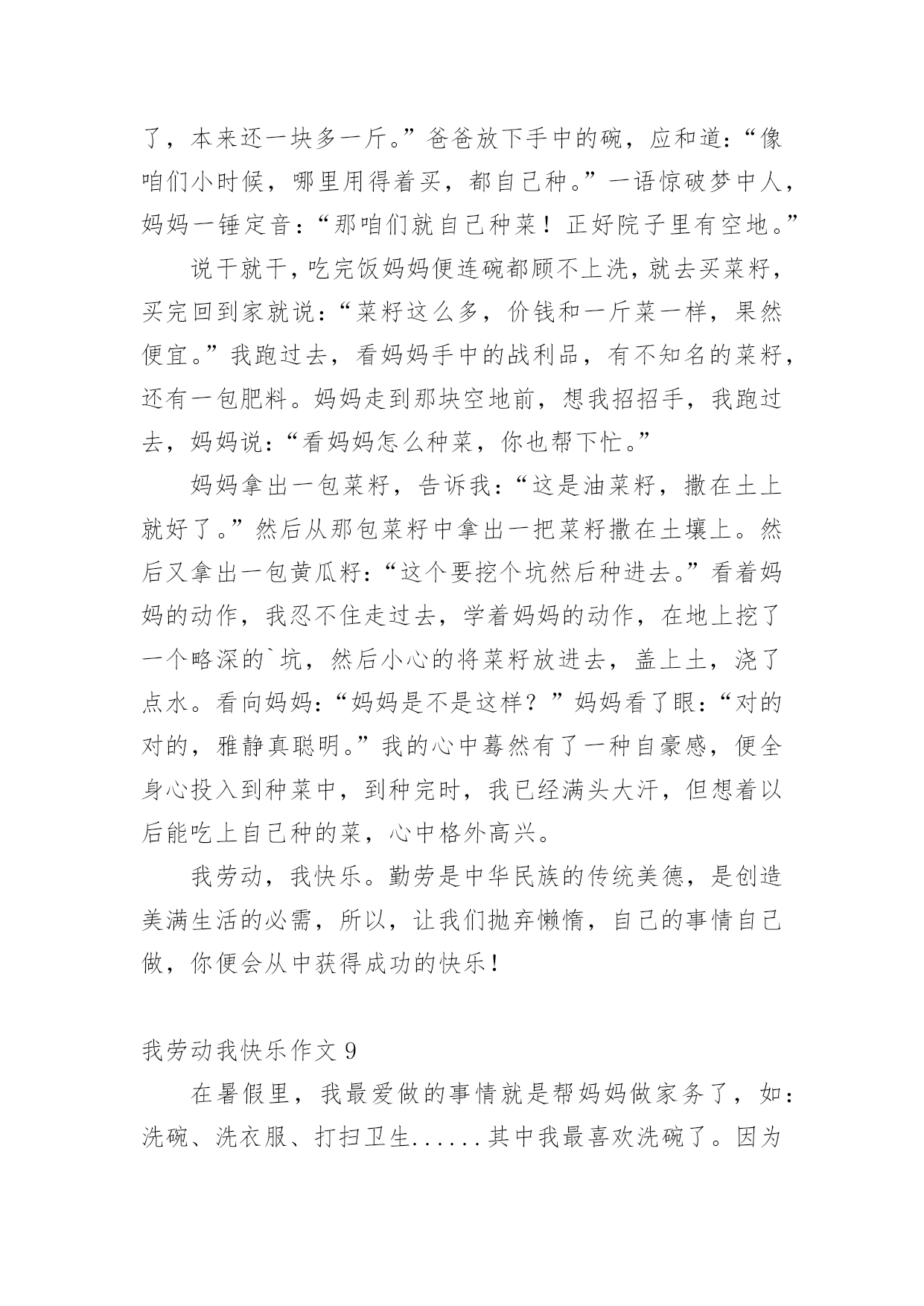 了，本来还一块多一斤。”爸爸放下手中的碗，应和道：“像咱们小时候，哪里用得着买，都自己种。”一语惊破梦中人，妈妈一锤定音：“那咱们就自己种菜！正好院子里有空地。”

说干就干，吃完饭妈妈便连碗都顾不上洗，就去买菜籽，买完回到家就说：“菜籽这么多，价钱和一斤菜一样，果然便宜。”我跑过去，看妈妈手中的战利品，有不知名的菜籽，还有一包肥料。妈妈走到那块空地前，想我招招手，我跑过去，妈妈说：“看妈妈怎么种菜，你也帮下忙。”

妈妈拿出一包菜籽，告诉我：“这是油菜籽，撒在土上就好了。”然后从那包菜籽中拿出一把菜籽撒在土壤上。然后又拿出一包黄瓜籽：“这个要挖个坑然后种进去。”看着妈妈的动作，我忍不住走过去，学着妈妈的动作，在地上挖了一个略深的`坑，然后小心的将菜籽放进去，盖上土，浇了点水。看向妈妈：“妈妈是不是这样？”妈妈看了眼：“对的对的，雅静真聪明。”我的心中蓦然有了一种自豪感，便全身心投入到种菜中，到种完时，我已经满头大汗，但想着以后能吃上自己种的菜，心中格外高兴。

我劳动，我快乐。勤劳是中华民族的传统美德，是创造美满生活的必需，所以，让我们抛弃懒惰，自己的事情自己做，你便会从中获得成功的快乐！

我劳动我快乐作文 9

在暑假里，我最爱做的事情就是帮妈妈做家务了，如：洗碗、洗衣服、打扫卫生......其中我最喜欢洗碗了。因为